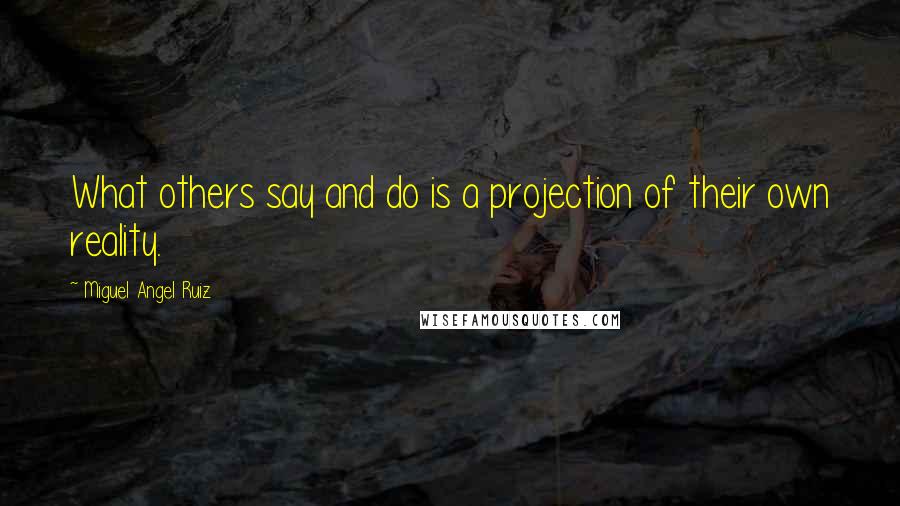 What others say and do is a projection of their own reality.

~ Miguel Angel Ruiz

WISEFAMOUSQUOTES.COM